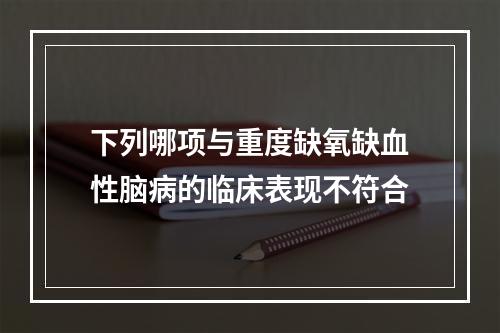 下列哪项与重度缺氧缺血性脑病的临床表现不符合